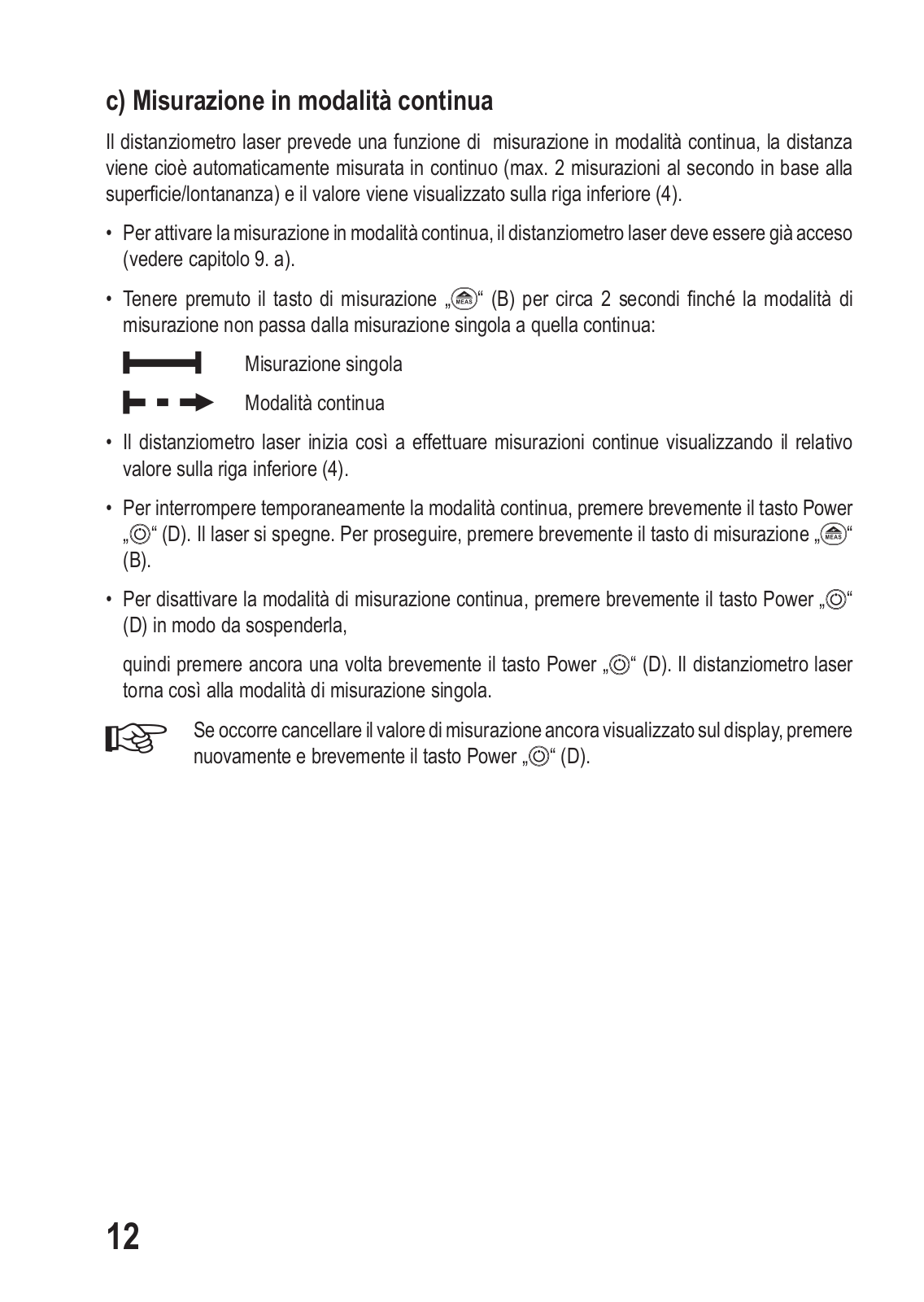 c) Misurazione in modalità continua

Il distanziometro laser prevede una funzione di misurazione in modalità continua, la distanza viene cioè automaticamente misurata in continuo (max. 2 misurazioni al secondo in base alla superficie/lontananza) e il valore viene visualizzato sulla riga inferiore (4).

• Per attivare la misurazione in modalità continua, il distanziometro laser deve essere già acceso (vedere capitolo 9. a).

• Tenere premuto il tasto di misurazione „MEAS“ (B) per circa 2 secondi finché la modalità di misurazione non passa dalla misurazione singola a quella continua:

Misurazione singola

Modalità continua

• Il distanziometro laser inizia così a effettuare misurazioni continue visualizzando il relativo valore sulla riga inferiore (4).

• Per interrompere temporaneamente la modalità continua, premere brevemente il tasto Power „“ (D). Il laser si spegne. Per proseguire, premere brevemente il tasto di misurazione „MEAS“ (B).

• Per disattivare la modalità di misurazione continua, premere brevemente il tasto Power „“ (D) in modo da sospenderla,

quindi premere ancora una volta brevemente il tasto Power „“ (D). Il distanziometro laser torna così alla modalità di misurazione singola.

Se occorre cancellare il valore di misurazione ancora visualizzato sul display, premere nuovamente e brevemente il tasto Power „“ (D).

12